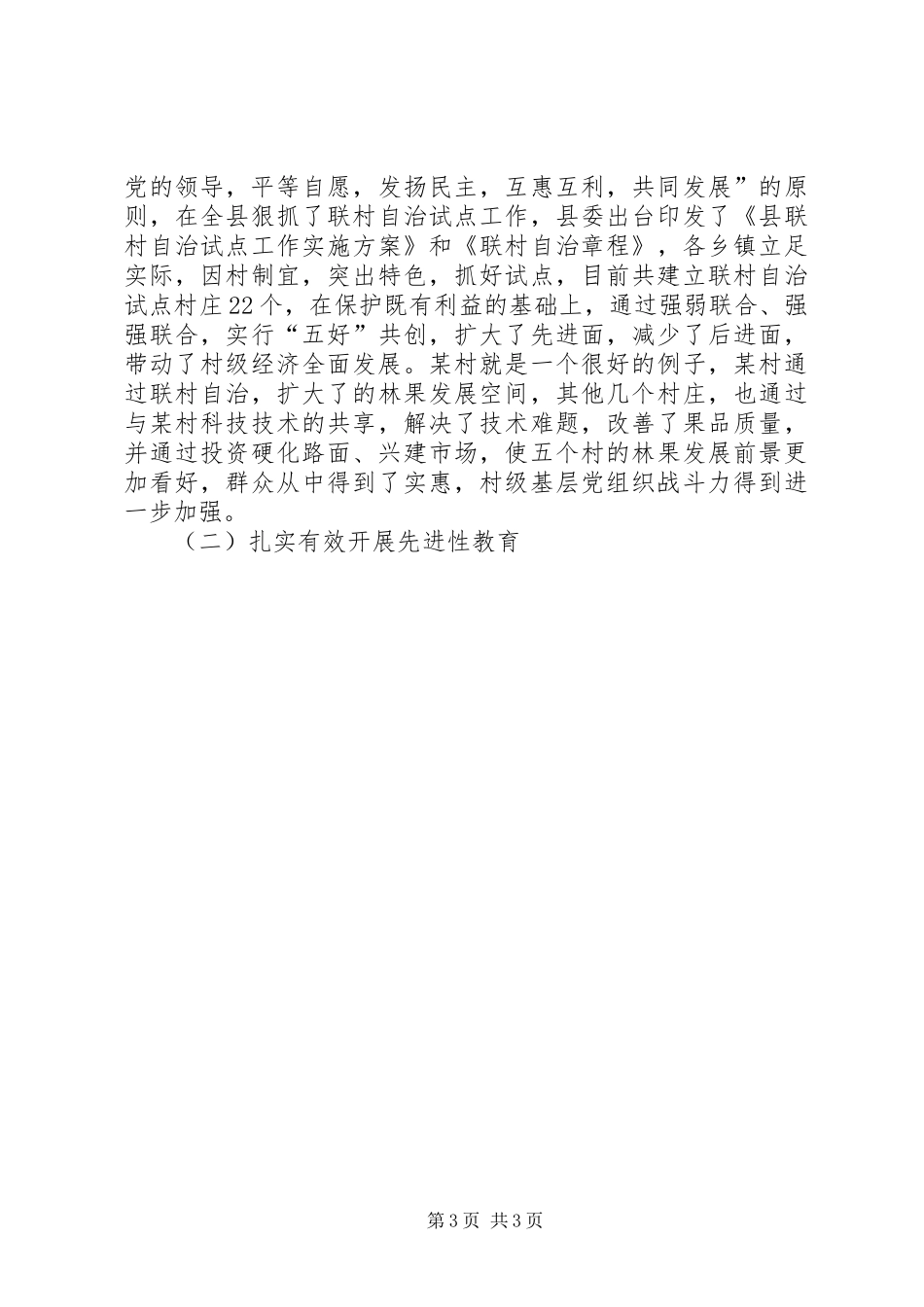 党的领导，平等自愿，发扬民主，互惠互利，共同发展”的原则，在全县狠抓了联村自治试点工作，县委出台印发了《县联村自治试点工作实施方案》和《联村自治章程》，各乡镇立足实际，因村制宜，突出特色，抓好试点，目前共建立联村自治试点村庄22个，在保护既有利益的基础上，通过强弱联合、强强联合，实行“五好”共创，扩大了先进面，减少了后进面，带动了村级经济全面发展。某村就是一个很好的例子，某村通过联村自治，扩大了的林果发展空间，其他几个村庄，也通过与某村科技技术的共享，解决了技术难题，改善了果品质量，并通过投资硬化路面、兴建市场，使五个村的林果发展前景更加看好，群众从中得到了实惠，村级基层党组织战斗力得到进一步加强。

（二）扎实有效开展先进性教育

第3页 共3页